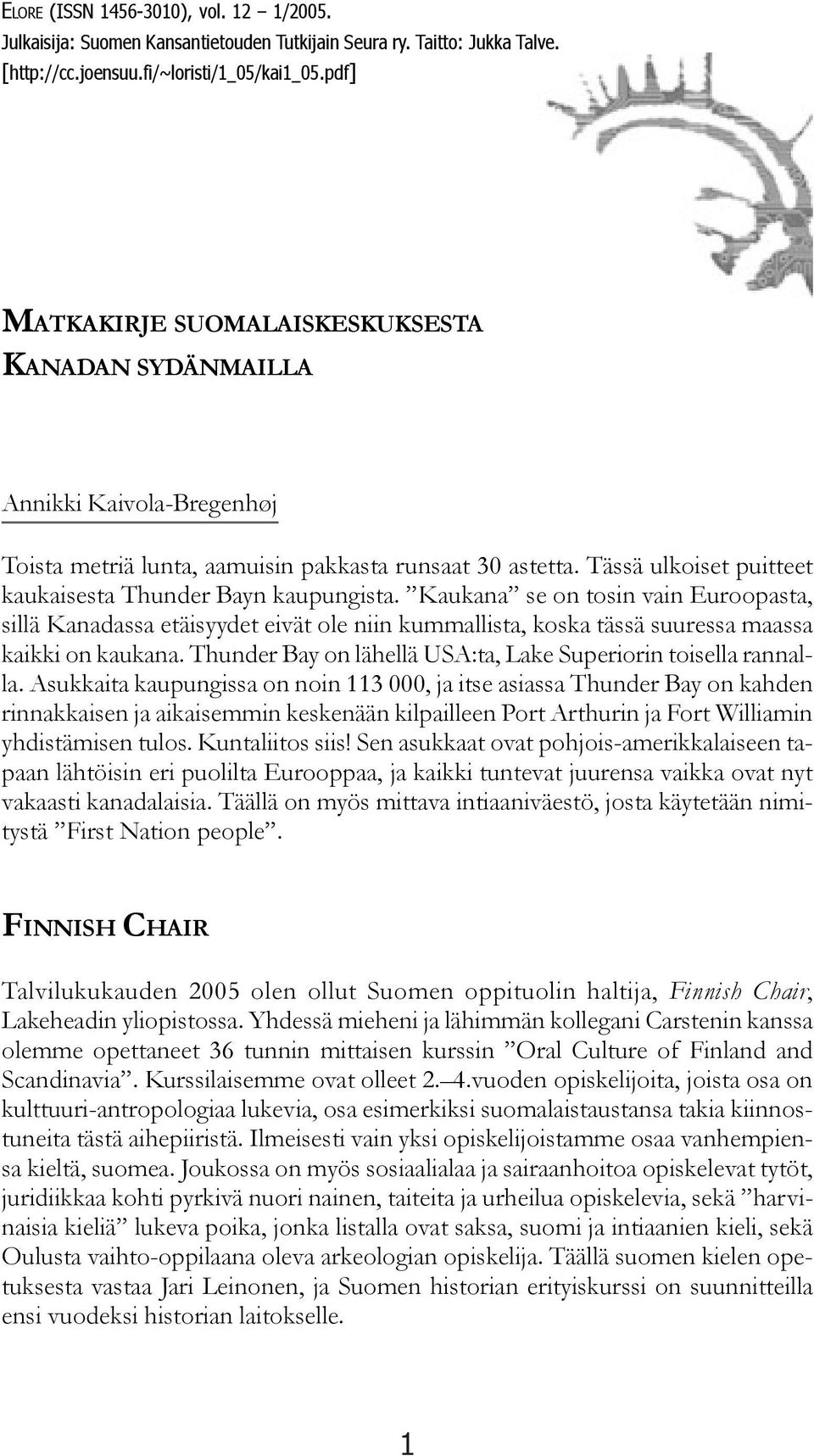 ELORE (ISSN 1456-3010), vol. 12 – 1/2005.
Julkaisija: Suomen Kansantietouden Tutkijain Seura ry. Taitto: Jukka Talve.
[http://cc.joensuu.fi/~loristi/1_05/kai1_05.pdf]

MATKAKIRJE SUOMALAISKESKUKSESTA KANADAN SYDÄNMAILLA

Annikki Kaivola-Bregenhøj

Toista metriä lunta, aamuisin pakkasta runsaat 30 astetta. Tässä ulkoiset puitteet kaukaisesta Thunder Bayn kaupungista. ”Kaukana” se on tosin vain Euroopasta, sillä Kanadassa etäisyydet eivät ole niin kummallista, koska tässä suuressa maassa kaikki on kaukana. Thunder Bay on lähellä USA:ta, Lake Superiorin toisella rannalla. Asukkaita kaupungissa on noin 113 000, ja itse asiassa Thunder Bay on kahden rinnakkaisen ja aikaisemmin keskenään kilpailleen Port Arthurin ja Fort Williamin yhdistämisen tulos. Kuntaliitos siis! Sen asukkaat ovat pohjois-amerikkalaiseen tapaan lähtöisin eri puolilta Eurooppaa, ja kaikki tuntevat juurensa vaikka ovat nyt vakaasti kanadalaisia. Täällä on myös mittava intiaaniväestö, josta käytetään nimitystä ”First Nation people”.

FINNISH CHAIR

Talvilukukauden 2005 olen ollut Suomen oppituolin haltija, Finnish Chair, Lakeheadin yliopistossa. Yhdessä mieheni ja lähimmän kollegani Carstenin kanssa olemme opettaneet 36 tunnin mittaisen kurssin ”Oral Culture of Finland and Scandinavia”. Kurssilaisemme ovat olleet 2.–4.vuoden opiskelijoita, joista osa on kulttuuri-antropologiaa lukevia, osa esimerkiksi suomalaistaustansa takia kiinnostuneita tästä aihepiiristä. Ilmeisesti vain yksi opiskelijoistamme osaa vanhempiensa kieltä, suomea. Joukossa on myös sosiaalialaa ja sairaanhoitoa opiskelevat tytöt, juridiikkaa kohti pyrkivä nuori nainen, taiteita ja urheilua opiskelevia, sekä ”harvinaisia kieliä” lukeva poika, jonka listalla ovat saksa, suomi ja intiaanien kieli, sekä Oulusta vaihto-oppilaana oleva arkeologian opiskelija. Täällä suomen kielen opetuksesta vastaa Jari Leinonen, ja Suomen historian erityiskurssi on suunnitteilla ensi vuodeksi historian laitokselle.

1